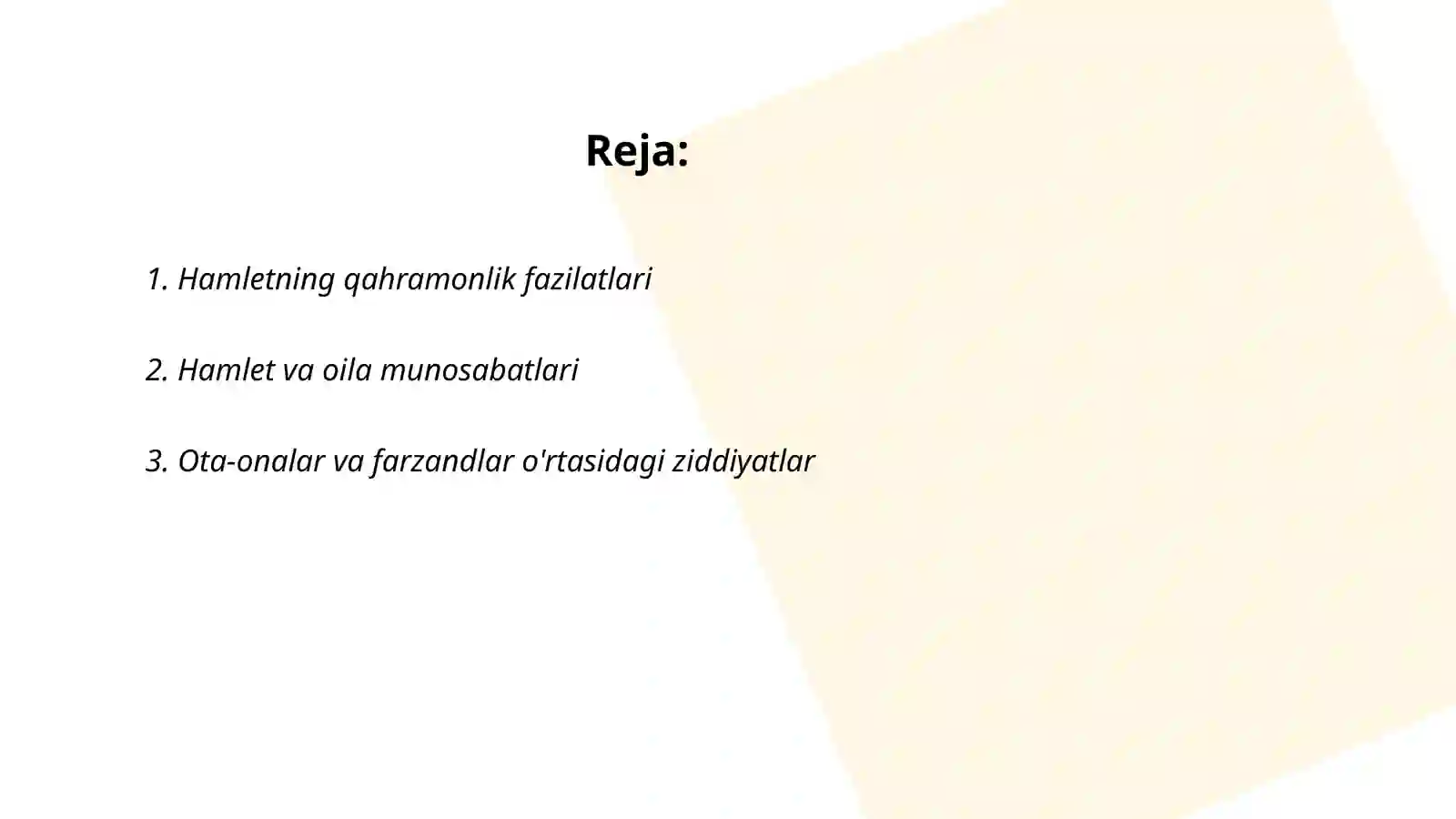 Reja:

1. Hamletning qahramonlik fazilatlari

2. Hamlet va oila munosabatlari

3. Ota-onalar va farzandlar o'rtasidagi ziddiyatlar